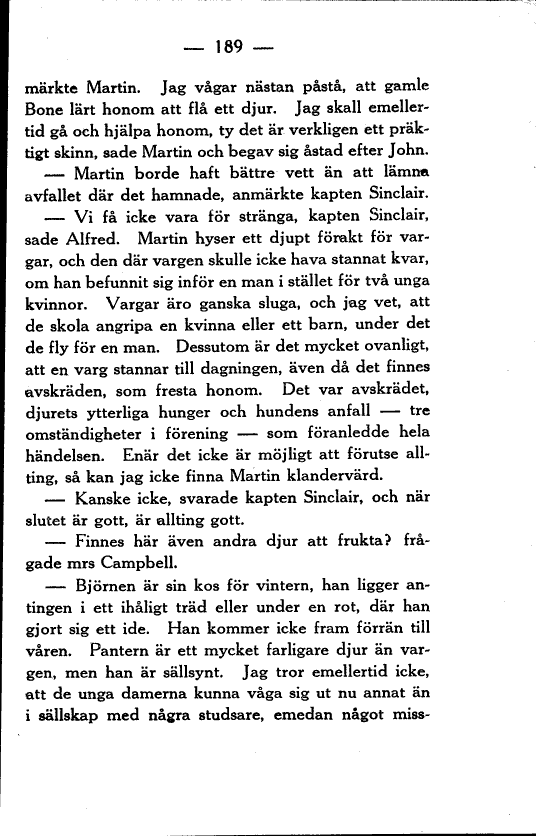 — 189 —

märkte Martin. Jag vågar nästan påstå, att gamle Bone lärt honom att flå ett djur. Jag skall emellertid gå och hjälpa honom, ty det är verkligen ett präktigt skinn, sade Martin och begav sig åstad efter John.

— Martin borde haft bättre vett än att lämna avfallet där det hamnade, anmärkte kapten Sinclair.

— Vi få icke vara för stränga, kapten Sinclair, sade Alfred. Martin hyser ett djupt förakt för vargar, och den där vargen skulle icke hava stannat kvar, om han befunnit sig inför en man i stället för två unga kvinnor. Vargar äro ganska sluga, och jag vet, att de skola angripa en kvinna eller ett barn, under det de fly för en man. Dessutom är det mycket ovanligt, att en varg stannar till dagningen, även då det finnes avskräden, som fresta honom. Det var avskrädet, djurets ytterliga hunger och hundens anfall — tre omständigheter i förening — som föranledde hela händelsen. Enär det icke är möjligt att förutse allting, så kan jag icke finna Martin klandervärd.

— Kanske icke, svarade kapten Sinclair, och när slutet är gott, är allting gott.

— Finnes här även andra djur att frukta? frågade mrs Campbell.

— Björnen är sin kos för vintern, han ligger antingen i ett ihåligt träd eller under en rot, där han gjort sig ett ide. Han kommer icke fram förrän till våren. Pantern är ett mycket farligare djur än vargen, men han är sällsynt. Jag tror emellertid icke, att de unga damerna kunna våga sig ut nu annat än i sällskap med några studsare, emedan något miss-